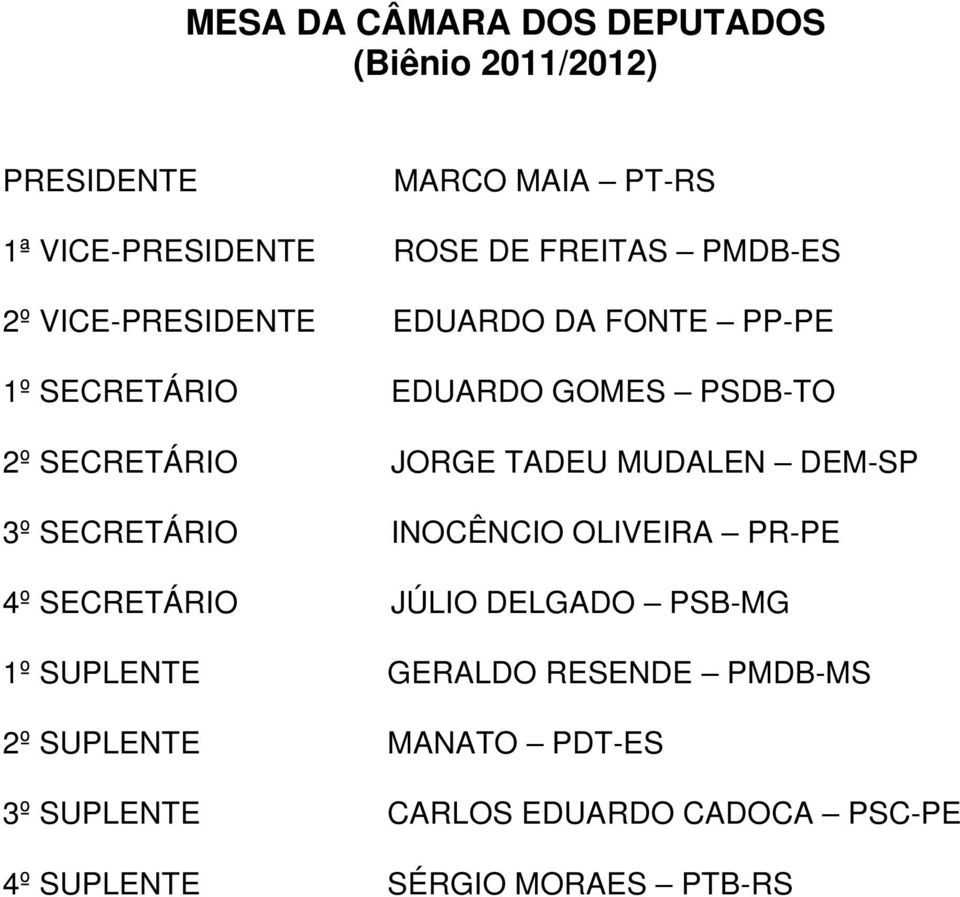 MESA DA CÂMARA DOS DEPUTADOS
(Biênio 2011/2012)

PRESIDENTE MARCO MAIA – PT-RS

1ª VICE-PRESIDENTE ROSE DE FREITAS – PMDB-ES

2º VICE-PRESIDENTE EDUARDO DA FONTE – PP-PE

1º SECRETÁRIO EDUARDO GOMES – PSDB-TO

2º SECRETÁRIO JORGE TADEU MUDALEN – DEM-SP

3º SECRETÁRIO INOCÊNCIO OLIVEIRA – PR-PE

4º SECRETÁRIO JÚLIO DELGADO – PSB-MG

1º SUPLENTE GERALDO RESENDE – PMDB-MS

2º SUPLENTE MANATO – PDT-ES

3º SUPLENTE CARLOS EDUARDO CADOCA – PSC-PE

4º SUPLENTE SÉRGIO MORAES – PTB-RS